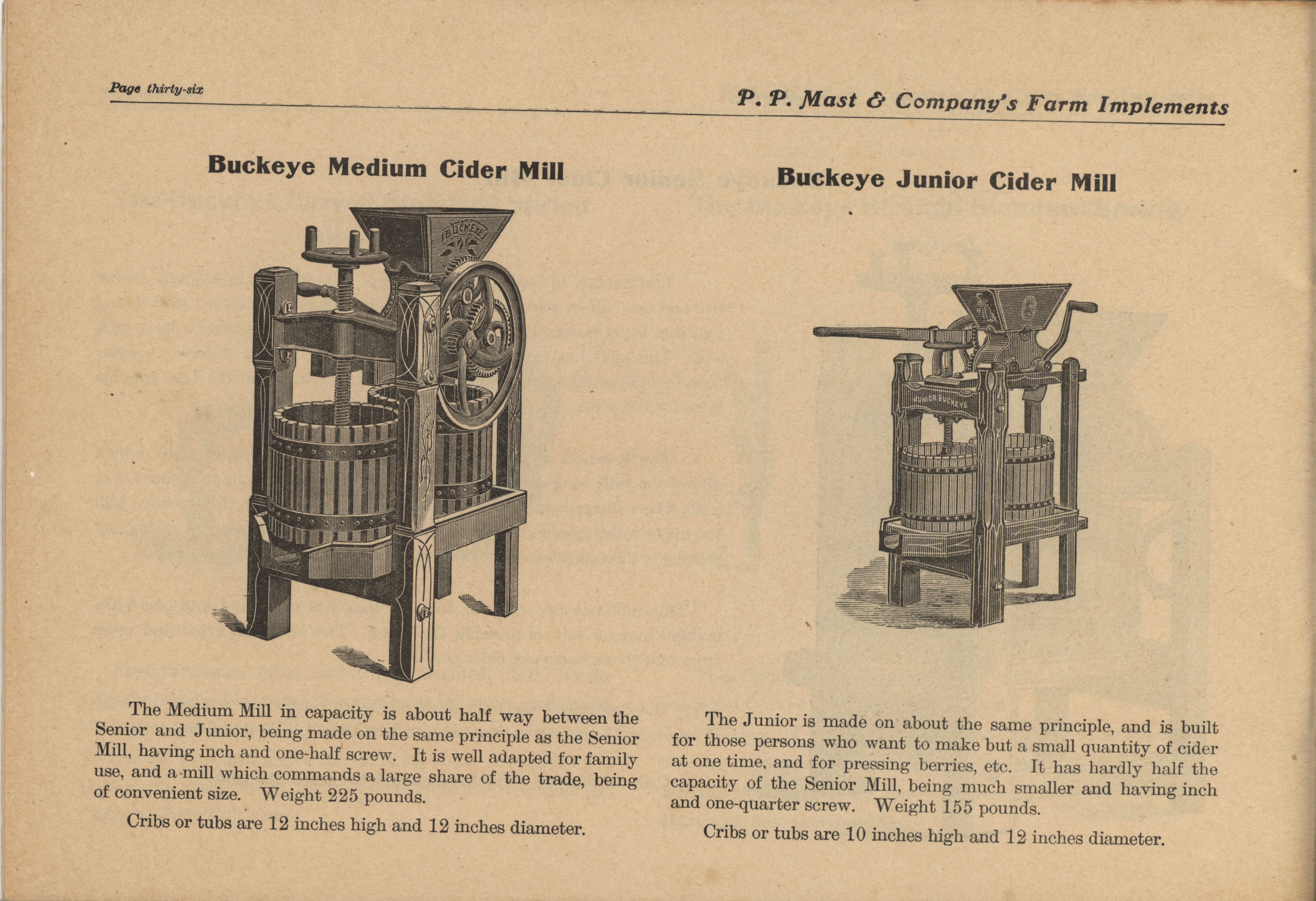 Page thirty-six

P. P. Mast & Company's Farm Implements

Buckeye Medium Cider Mill

BUCKEYE

The Medium Mill in capacity is about half way between the Senior and Junior, being made on the same principle as the Senior Mill, having inch and one-half screw. It is well adapted for family use, and a mill which commands a large share of the trade, being of convenient size. Weight 225 pounds.

Cribs or tubs are 12 inches high and 12 inches diameter.

Buckeye Junior Cider Mill

JUNIOR BUCKEYE

The Junior is made on about the same principle, and is built for those persons who want to make but a small quantity of cider at one time, and for pressing berries, etc. It has hardly half the capacity of the Senior Mill, being much smaller and having inch and one-quarter screw. Weight 155 pounds.

Cribs or tubs are 10 inches high and 12 inches diameter.